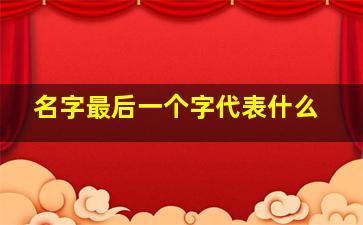 名字最后一个字代表什么